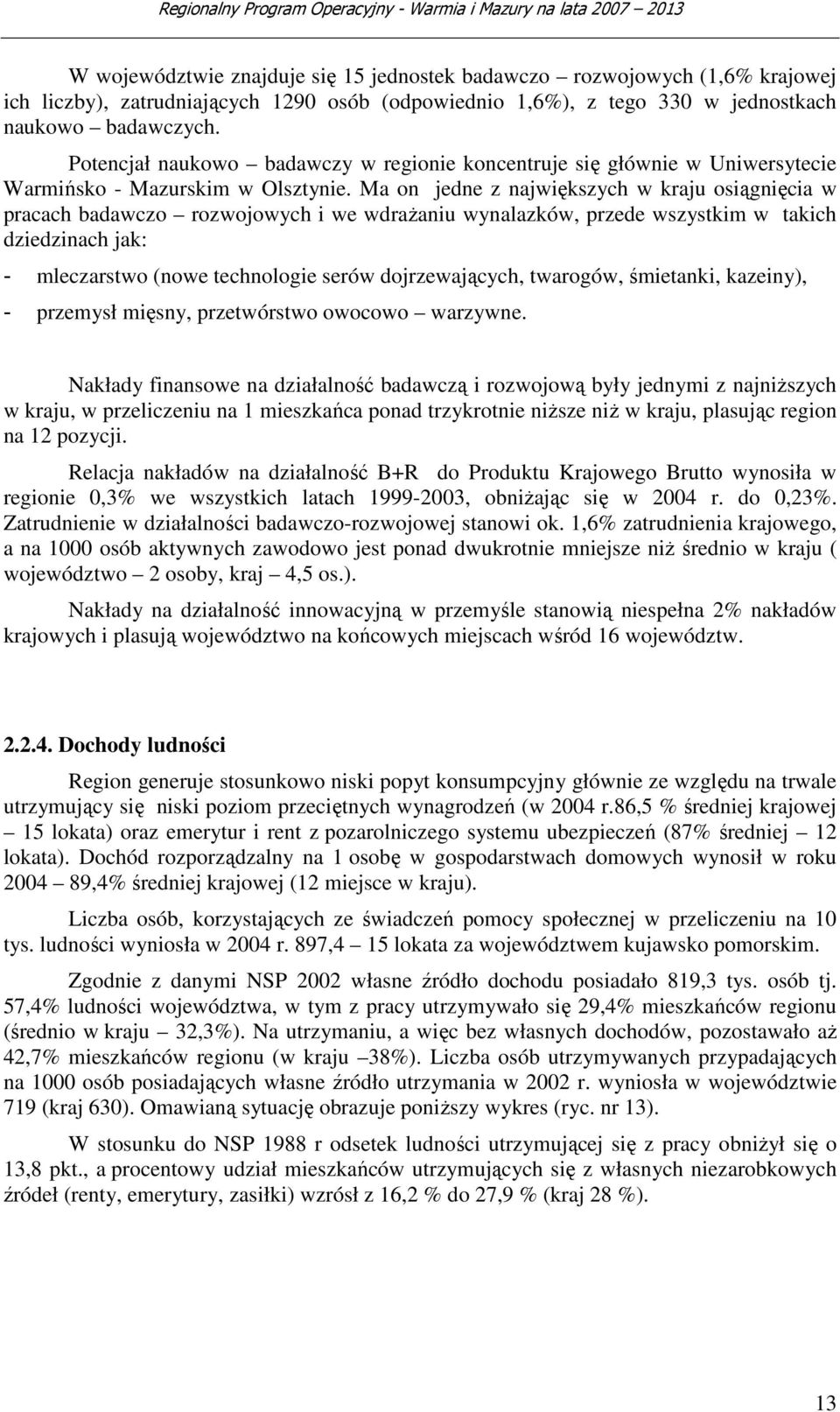 Regionalny Program Operacyjny - Warmia i Mazury na lata 2007 – 2013

W województwie znajduje się 15 jednostek badawczo – rozwojowych (1,6% krajowej ich liczby), zatrudniających 1290 osób (odpowiednio 1,6%), z tego 330 w jednostkach naukowo – badawczych.

Potencjał naukowo – badawczy w regionie koncentruje się głównie w Uniwersytecie Warmińsko - Mazurskim w Olsztynie. Ma on jedne z największych w kraju osiągnięcia w pracach badawczo – rozwojowych i we wdrażaniu wynalazków, przede wszystkim w takich dziedzinach jak:

- mleczarstwo (nowe technologie serów dojrzewających, twarogów, śmietanki, kazeiny),
- przemysł mięsny, przetwórstwo owocowo – warzywne.

Nakłady finansowe na działalność badawczą i rozwojową były jednymi z najniższych w kraju, w przeliczeniu na 1 mieszkańca ponad trzykrotnie niższe niż w kraju, plasując region na 12 pozycji.

Relacja nakładów na działalność B+R do Produktu Krajowego Brutto wynosiła w regionie 0,3% we wszystkich latach 1999-2003, obniżając się w 2004 r. do 0,23%. Zatrudnienie w działalności badawczo-rozwojowej stanowi ok. 1,6% zatrudnienia krajowego, a na 1000 osób aktywnych zawodowo jest ponad dwukrotnie mniejsze niż średnio w kraju ( województwo – 2 osoby, kraj – 4,5 os.).

Nakłady na działalność innowacyjną w przemyśle stanowią niespełna 2% nakładów krajowych i plasują województwo na końcowych miejscach wśród 16 województw.

2.2.4. Dochody ludności

Region generuje stosunkowo niski popyt konsumpcyjny głównie ze względu na trwale utrzymujący się niski poziom przeciętnych wynagrodzeń (w 2004 r.86,5 % średniej krajowej – 15 lokata) oraz emerytur i rent z pozarolniczego systemu ubezpieczeń (87% średniej – 12 lokata). Dochód rozporządzalny na 1 osobę w gospodarstwach domowych wynosił w roku 2004 – 89,4% średniej krajowej (12 miejsce w kraju).

Liczba osób, korzystających ze świadczeń pomocy społecznej w przeliczeniu na 10 tys. ludności wyniosła w 2004 r. 897,4 – 15 lokata za województwem kujawsko pomorskim.

Zgodnie z danymi NSP 2002 własne źródło dochodu posiadało 819,3 tys. osób tj. 57,4% ludności województwa, w tym z pracy utrzymywało się 29,4% mieszkańców regionu (średnio w kraju – 32,3%). Na utrzymaniu, a więc bez własnych dochodów, pozostawało aż 42,7% mieszkańców regionu (w kraju –38%). Liczba osób utrzymywanych przypadających na 1000 osób posiadających własne źródło utrzymania w 2002 r. wyniosła w województwie 719 (kraj 630). Omawianą sytuację obrazuje poniższy wykres (ryc. nr 13).

W stosunku do NSP 1988 r odsetek ludności utrzymującej się z pracy obniżył się o 13,8 pkt., a procentowy udział mieszkańców utrzymujących się z własnych niezarobkowych źródeł (renty, emerytury, zasiłki) wzrósł z 16,2 % do 27,9 % (kraj 28 %).

13